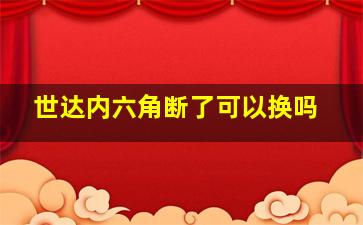 世达内六角断了可以换吗